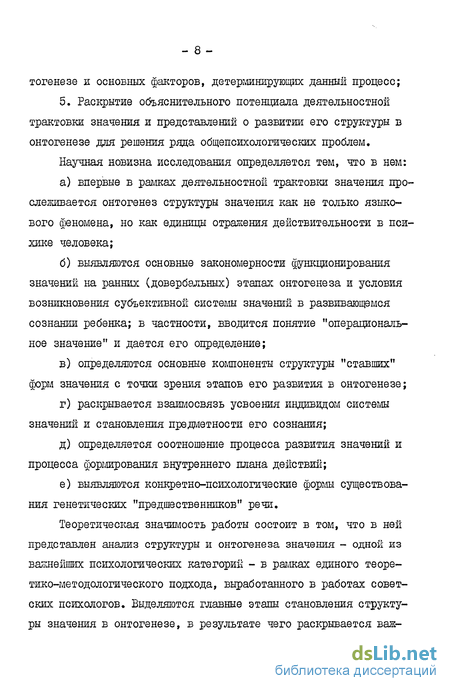 - 8 -

тогенезе и основных факторов, детерминирующих данный процесс;

5. Раскрытие объяснительного потенциала деятельностной трактовки значения и представлений о развитии его структуры в онтогенезе для решения ряда общепсихологических проблем.

Научная новизна исследования определяется тем, что в нем:

а) впервые в рамках деятельностной трактовки значения прослеживается онтогенез структуры значения как не только языкового феномена, но как единицы отражения действительности в психике человека;

б) выявляются основные закономерности функционирования значений на ранних (довербальных) этапах онтогенеза и условия возникновения субъективной системы значений в развивающемся сознании ребенка; в частности, вводится понятие "операциональное значение" и дается его определение;

в) определяются основные компоненты структуры "ставших" форм значения с точки зрения этапов его развития в онтогенезе;

г) раскрывается взаимосвязь усвоения индивидом системы значений и становления предметности его сознания;

д) определяется соотношение процесса развития значений и процесса формирования внутреннего плана действий;

е) выявляются конкретно-психологические формы существования генетических "предшественников" речи.

Теоретическая значимость работы состоит в том, что в ней представлен анализ структуры и онтогенеза значения - одной из важнейших психологических категорий - в рамках единого теоретико-методологического подхода, выработанного в работах советских психологов. Выделяются главные этапы становления структуры значения в онтогенезе, в результате чего раскрывается важ-

dsLib.net
библиотека диссертаций